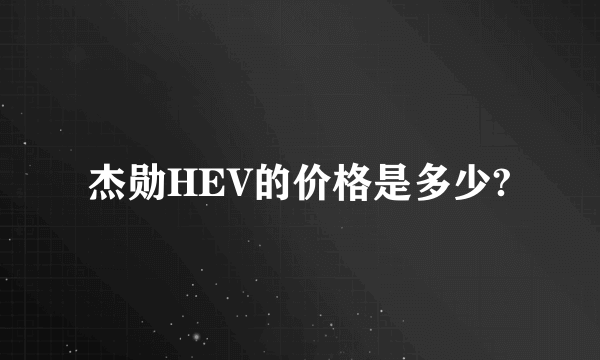 杰勋HEV的价格是多少?